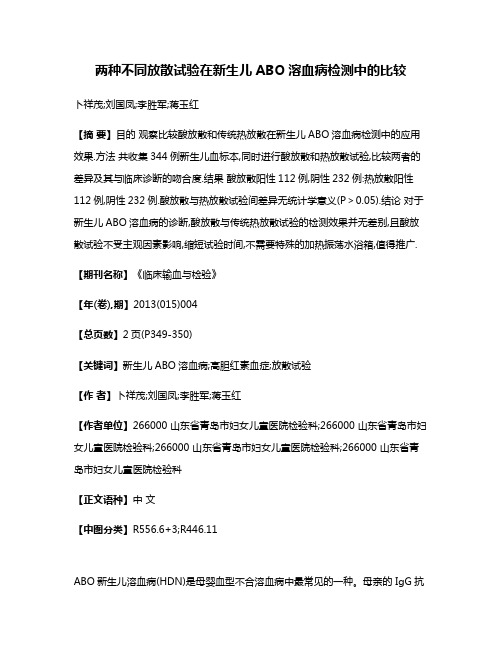 两种不同放散试验在新生儿 ABO 溶血病检测中的比较

卜祥茂;刘国凤;李胜军;蒋玉红

【摘 要】目的 观察比较酸放散和传统热放散在新生儿 ABO 溶血病检测中的应用效果.方法 共收集 344 例新生儿血标本,同时进行酸放散和热放散试验,比较两者的差异及其与临床诊断的吻合度.结果 酸放散阳性 112 例,阴性 232 例;热放散阳性 112 例,阴性 232 例.酸放散与热放散试验间差异无统计学意义(P > 0.05).结论 对于新生儿 ABO 溶血病的诊断,酸放散与传统热放散试验的检测效果并无差别,且酸放散试验不受主观因素影响,缩短试验时间,不需要特殊的加热振荡水浴箱,值得推广.

【期刊名称】《临床输血与检验》

【年(卷),期】2013(015)004

【总页数】2 页(P349-350)

【关键词】新生儿 ABO 溶血病;高胆红素血症;放散试验

【作 者】卜祥茂;刘国凤;李胜军;蒋玉红

【作者单位】266000 山东省青岛市妇女儿童医院检验科;266000 山东省青岛市妇女儿童医院检验科;266000 山东省青岛市妇女儿童医院检验科;266000 山东省青岛市妇女儿童医院检验科

【正文语种】中 文

【中图分类】R556.6+3;R446.11

ABO 新生儿溶血病(HDN)是母婴血型不合溶血病中最常见的一种。母亲的 IgG 抗